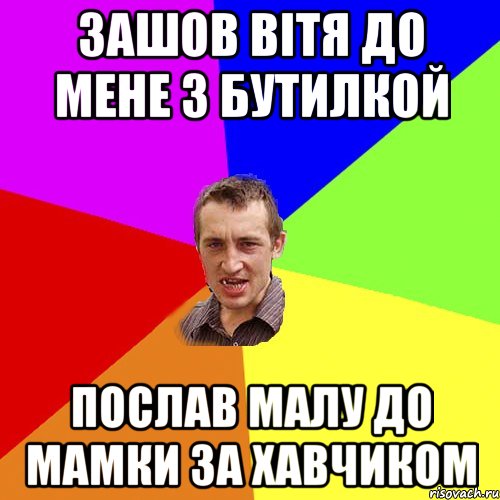 ЗАШОВ ВІТЯ ДО МЕНЕ З БУТИЛКОЙ

ПОСЛАВ МАЛУ ДО МАМКИ ЗА ХАВЧИКОМ

risovach.ru